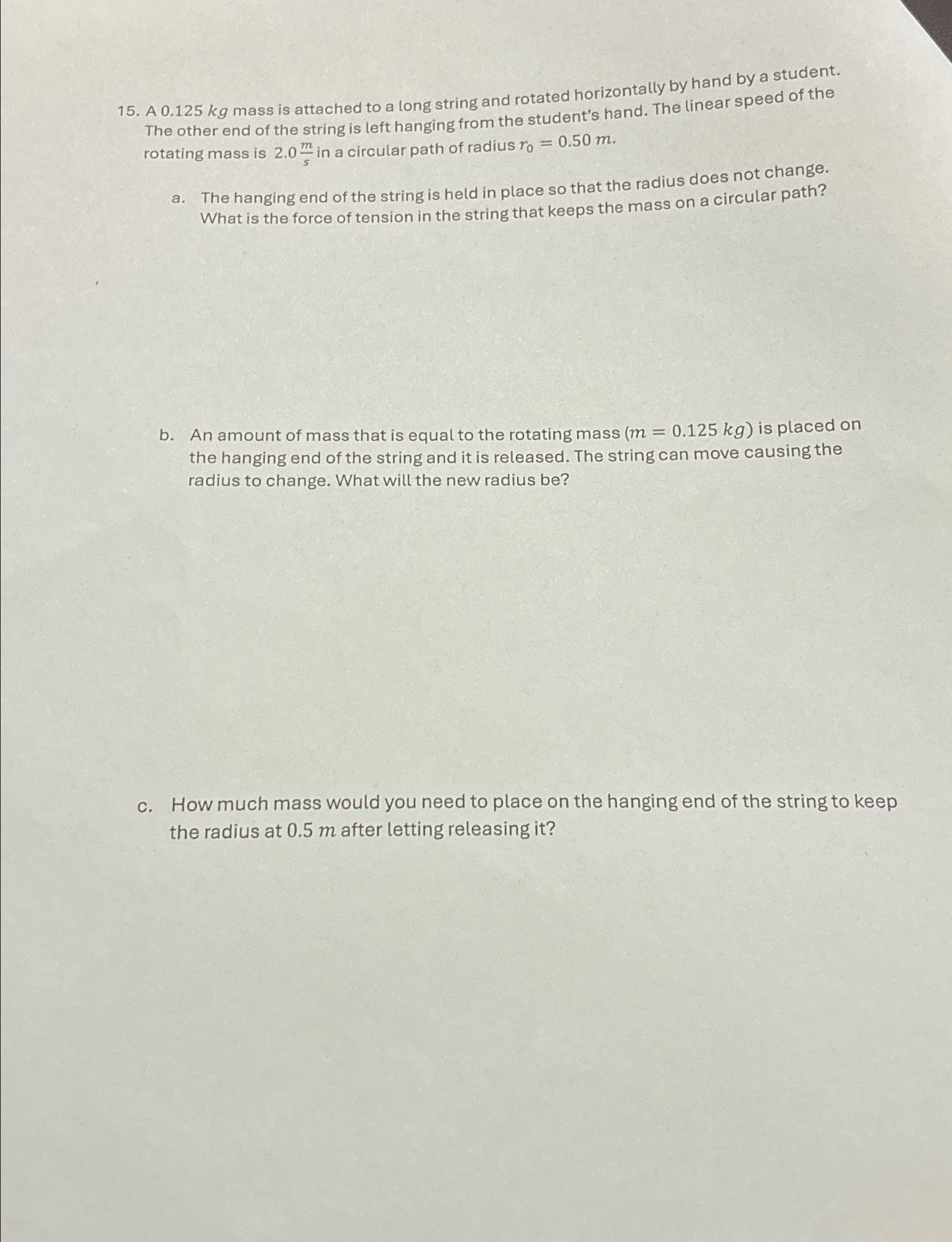 15. A $0.125\ kg$ mass is attached to a long string and rotated horizontally by hand by a student. The other end of the string is left hanging from the student's hand. The linear speed of the rotating mass is $2.0\frac{m}{s}$ in a circular path of radius $r_0 = 0.50\ m$.

a. The hanging end of the string is held in place so that the radius does not change. What is the force of tension in the string that keeps the mass on a circular path?

b. An amount of mass that is equal to the rotating mass ($m = 0.125\ kg$) is placed on the hanging end of the string and it is released. The string can move causing the radius to change. What will the new radius be?

c. How much mass would you need to place on the hanging end of the string to keep the radius at $0.5\ m$ after letting releasing it?